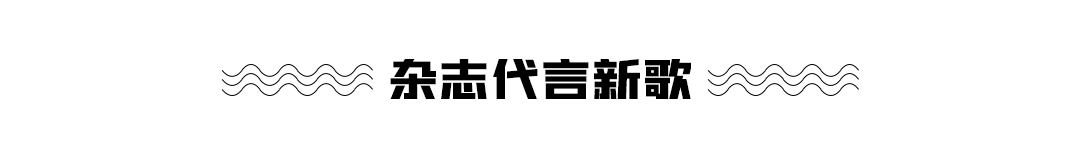 杂志代言新歌